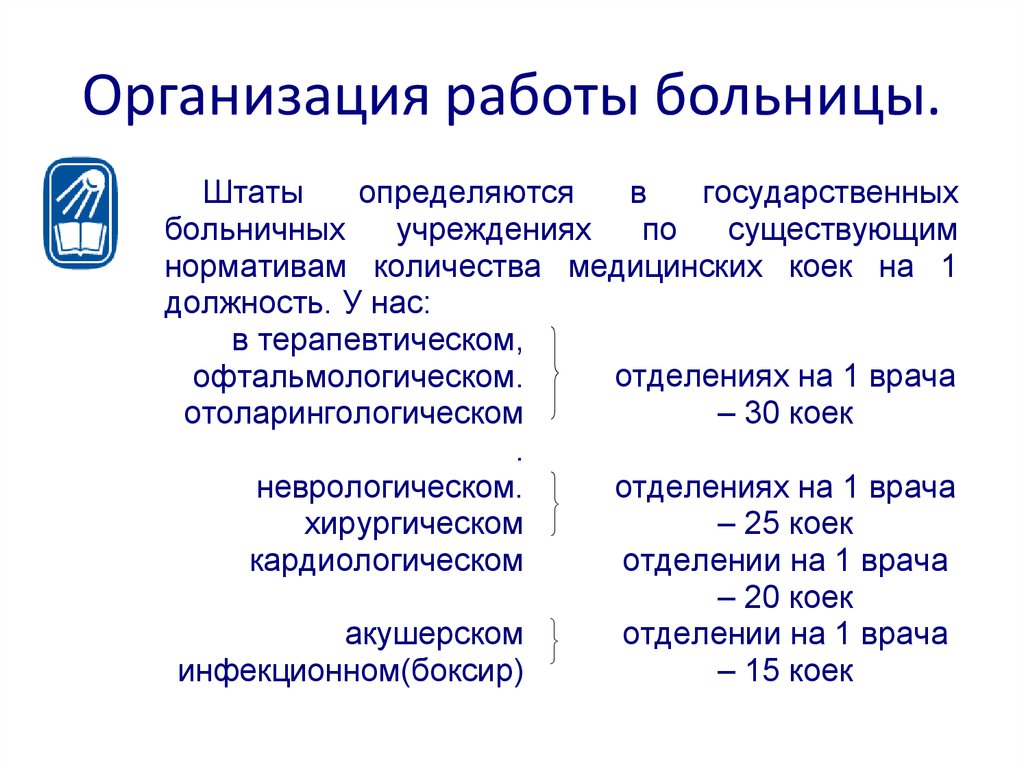 Организация работы больницы.

Штаты определяются в государственных больничных учреждениях по существующим нормативам количества медицинских коек на 1 должность. У нас:

в терапевтическом,
офтальмологическом.
отоларингологическом
.

отделениях на 1 врача – 30 коек

неврологическом.
хирургическом

отделениях на 1 врача – 25 коек

кардиологическом

отделении на 1 врача – 20 коек

акушерском
инфекционном(боксир)

отделении на 1 врача – 15 коек